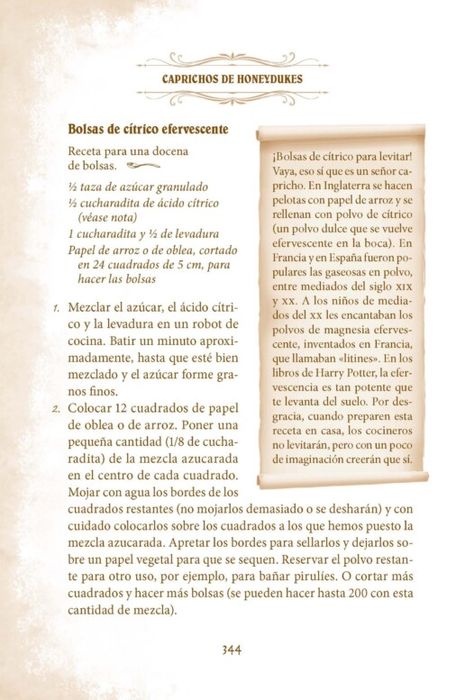 CAPRICHOS DE HONEYDUKES

Bolsas de cítrico efervescente

Receta para una docena de bolsas.

½ taza de azúcar granulado
½ cucharadita de ácido cítrico (véase nota)
1 cucharadita y ½ de levadura
Papel de arroz o de oblea, cortado en 24 cuadrados de 5 cm, para hacer las bolsas

1. Mezclar el azúcar, el ácido cítrico y la levadura en un robot de cocina. Batir un minuto aproximadamente, hasta que esté bien mezclado y el azúcar forme granos finos.
2. Colocar 12 cuadrados de papel de oblea o de arroz. Poner una pequeña cantidad (1/8 de cucharadita) de la mezcla azucarada en el centro de cada cuadrado. Mojar con agua los bordes de los cuadrados restantes (no mojarlos demasiado o se desharán) y con cuidado colocarlos sobre los cuadrados a los que hemos puesto la mezcla azucarada. Apretar los bordes para sellarlos y dejarlos sobre un papel vegetal para que se sequen. Reservar el polvo restante para otro uso, por ejemplo, para bañar pirulíes. O cortar más cuadrados y hacer más bolsas (se pueden hacer hasta 200 con esta cantidad de mezcla).

¡Bolsas de cítrico para levitar! Vaya, eso sí que es un señor capricho. En Inglaterra se hacen pelotas con papel de arroz y se rellenan con polvo de cítrico (un polvo dulce que se vuelve efervescente en la boca). En Francia y en España fueron populares las gaseosas en polvo, entre mediados del siglo XIX y XX. A los niños de mediados del XX les encantaban los polvos de magnesia efervescente, inventados en Francia, que llamaban «litines». En los libros de Harry Potter, la efervescencia es tan potente que te levanta del suelo. Por desgracia, cuando preparen esta receta en casa, los cocineros no levitarán, pero con un poco de imaginación creerán que sí.

344